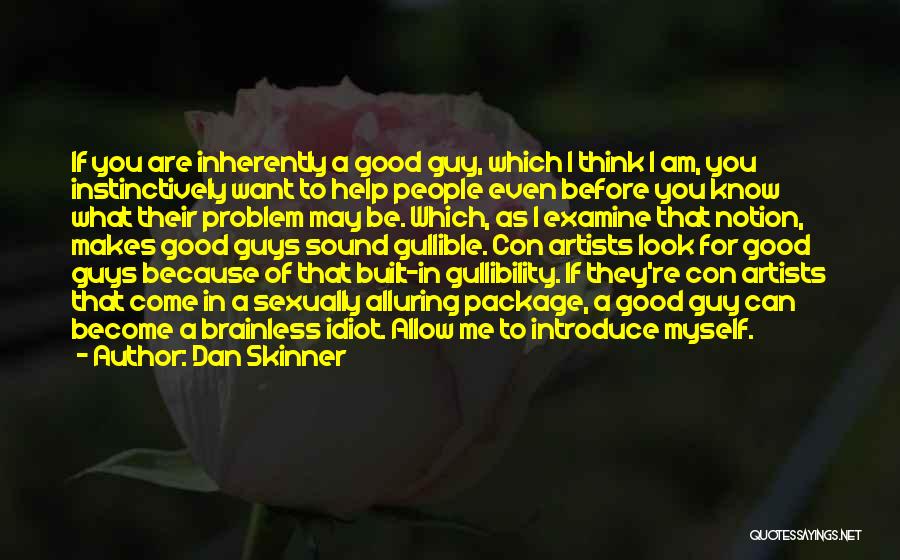 If you are inherently a good guy, which I think I am, you instinctively want to help people even before you know what their problem may be. Which, as I examine that notion, makes good guys sound gullible. Con artists look for good guys because of that built-in gullibility. If they're con artists that come in a sexually alluring package, a good guy can become a brainless idiot. Allow me to introduce myself.
- Author: Dan Skinner

QUOTESSAYINGS.NET